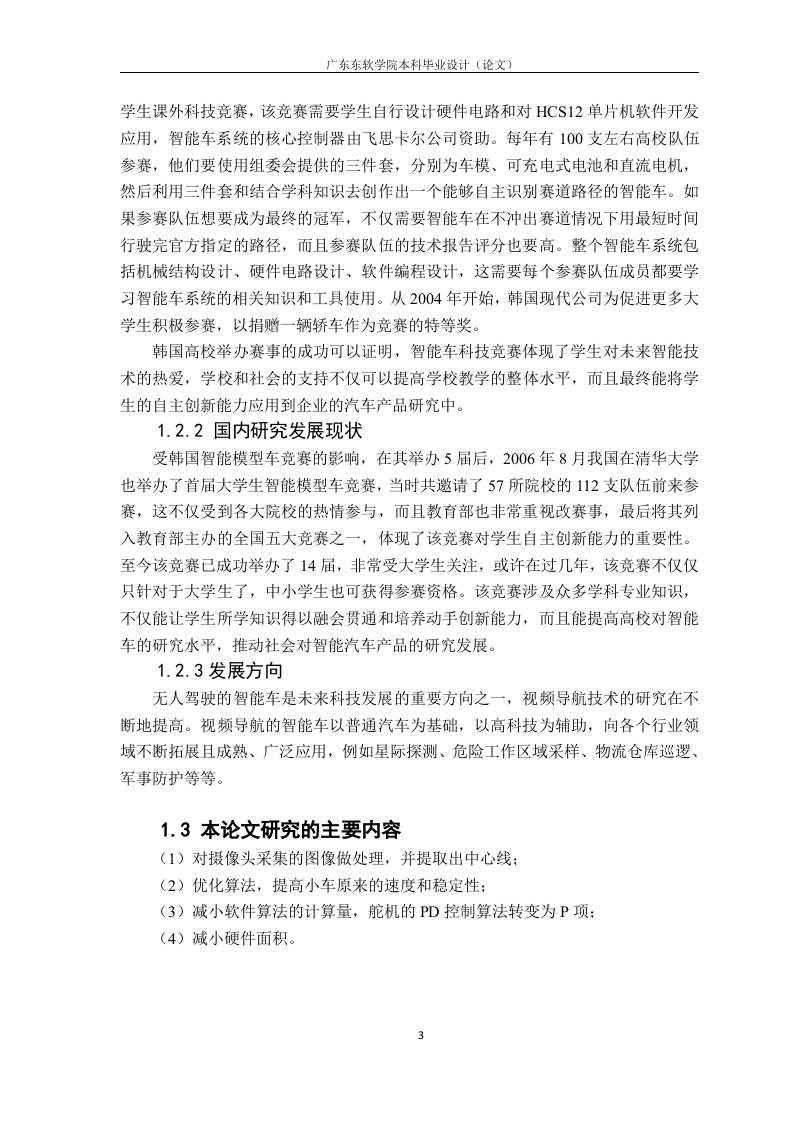 广东东软学院本科毕业设计（论文）

学生课外科技竞赛，该竞赛需要学生自行设计硬件电路和对 HCS12 单片机软件开发应用，智能车系统的核心控制器由飞思卡尔公司资助。每年有 100 支左右高校队伍参赛，他们要使用组委会提供的三件套，分别为车模、可充电式电池和直流电机，然后利用三件套和结合学科知识去创作出一个能够自主识别赛道路径的智能车。如果参赛队伍想要成为最终的冠军，不仅需要智能车在不冲出赛道情况下用最短时间行驶完官方指定的路径，而且参赛队伍的技术报告评分也要高。整个智能车系统包括机械结构设计、硬件电路设计、软件编程设计，这需要每个参赛队伍成员都要学习智能车系统的相关知识和工具使用。从 2004 年开始，韩国现代公司为促进更多大学生积极参赛，以捐赠一辆轿车作为竞赛的特等奖。

韩国高校举办赛事的成功可以证明，智能车科技竞赛体现了学生对未来智能技术的热爱，学校和社会的支持不仅可以提高学校教学的整体水平，而且最终能将学生的自主创新能力应用到企业的汽车产品研究中。

1.2.2 国内研究发展现状

受韩国智能模型车竞赛的影响，在其举办 5 届后，2006 年 8 月我国在清华大学也举办了首届大学生智能模型车竞赛，当时共邀请了 57 所院校的 112 支队伍前来参赛，这不仅受到各大院校的热情参与，而且教育部也非常重视改赛事，最后将其列入教育部主办的全国五大竞赛之一，体现了该竞赛对学生自主创新能力的重要性。至今该竞赛已成功举办了 14 届，非常受大学生关注，或许在过几年，该竞赛不仅仅只针对于大学生了，中小学生也可获得参赛资格。该竞赛涉及众多学科专业知识，不仅能让学生所学知识得以融会贯通和培养动手创新能力，而且能提高高校对智能车的研究水平，推动社会对智能汽车产品的研究发展。

1.2.3 发展方向

无人驾驶的智能车是未来科技发展的重要方向之一，视频导航技术的研究在不断地提高。视频导航的智能车以普通汽车为基础，以高科技为辅助，向各个行业领域不断拓展且成熟、广泛应用，例如星际探测、危险工作区域采样、物流仓库巡逻、军事防护等等。

1.3 本论文研究的主要内容

（1）对摄像头采集的图像做处理，并提取出中心线；
（2）优化算法，提高小车原来的速度和稳定性；
（3）减小软件算法的计算量，舵机的 PD 控制算法转变为 P 项；
（4）减小硬件面积。

3